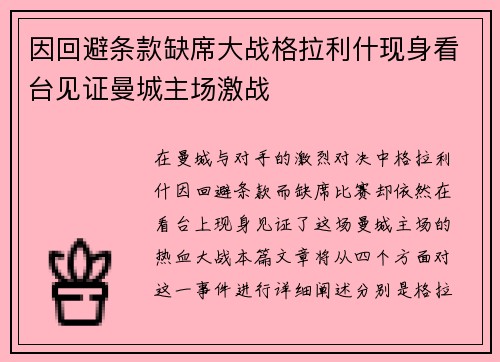 因回避条款缺席大战格拉利什现身看台见证曼城主场激战

在曼城与对手的激烈对决中格拉利什因回避条款而缺席比赛却依然在看台上现身见证了这场曼城主场的热血大战本篇文章将从四个方面对这一事件进行详细阐述分别是格拉